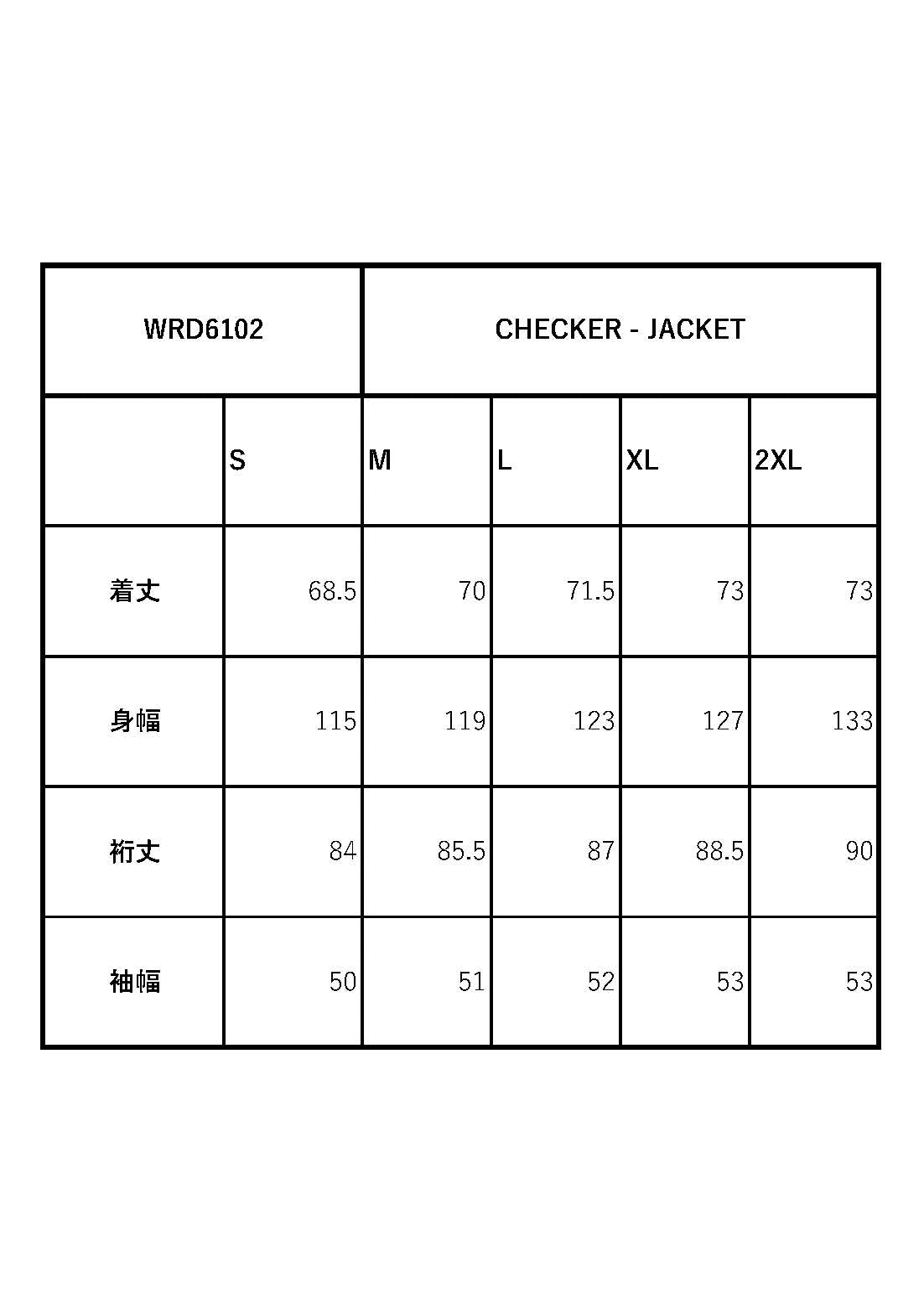 | WRD6102 | CHECKER - JACKET | | | | |
|---|---|---|---|---|---|
| | S | M | L | XL | 2XL |
| 着丈 | 68.5 | 70 | 71.5 | 73 | 73 |
| 身幅 | 115 | 119 | 123 | 127 | 133 |
| 裄丈 | 84 | 85.5 | 87 | 88.5 | 90 |
| 袖幅 | 50 | 51 | 52 | 53 | 53 |